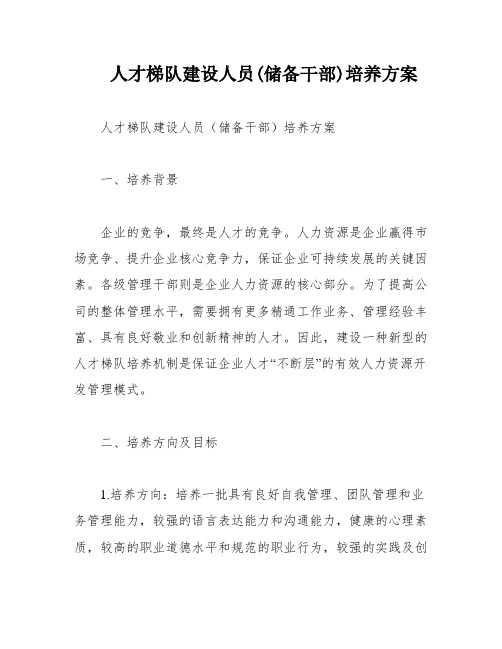 人才梯队建设人员(储备干部)培养方案

人才梯队建设人员（储备干部）培养方案

一、培养背景

企业的竞争，最终是人才的竞争。人力资源是企业赢得市场竞争、提升企业核心竞争力，保证企业可持续发展的关键因素。各级管理干部则是企业人力资源的核心部分。为了提高公司的整体管理水平，需要拥有更多精通工作业务、管理经验丰富、具有良好敬业和创新精神的人才。因此，建设一种新型的人才梯队培养机制是保证企业人才“不断层”的有效人力资源开发管理模式。

二、培养方向及目标

1.培养方向：培养一批具有良好自我管理、团队管理和业务管理能力，较强的语言表达能力和沟通能力，健康的心理素质，较高的职业道德水平和规范的职业行为，较强的实践及创